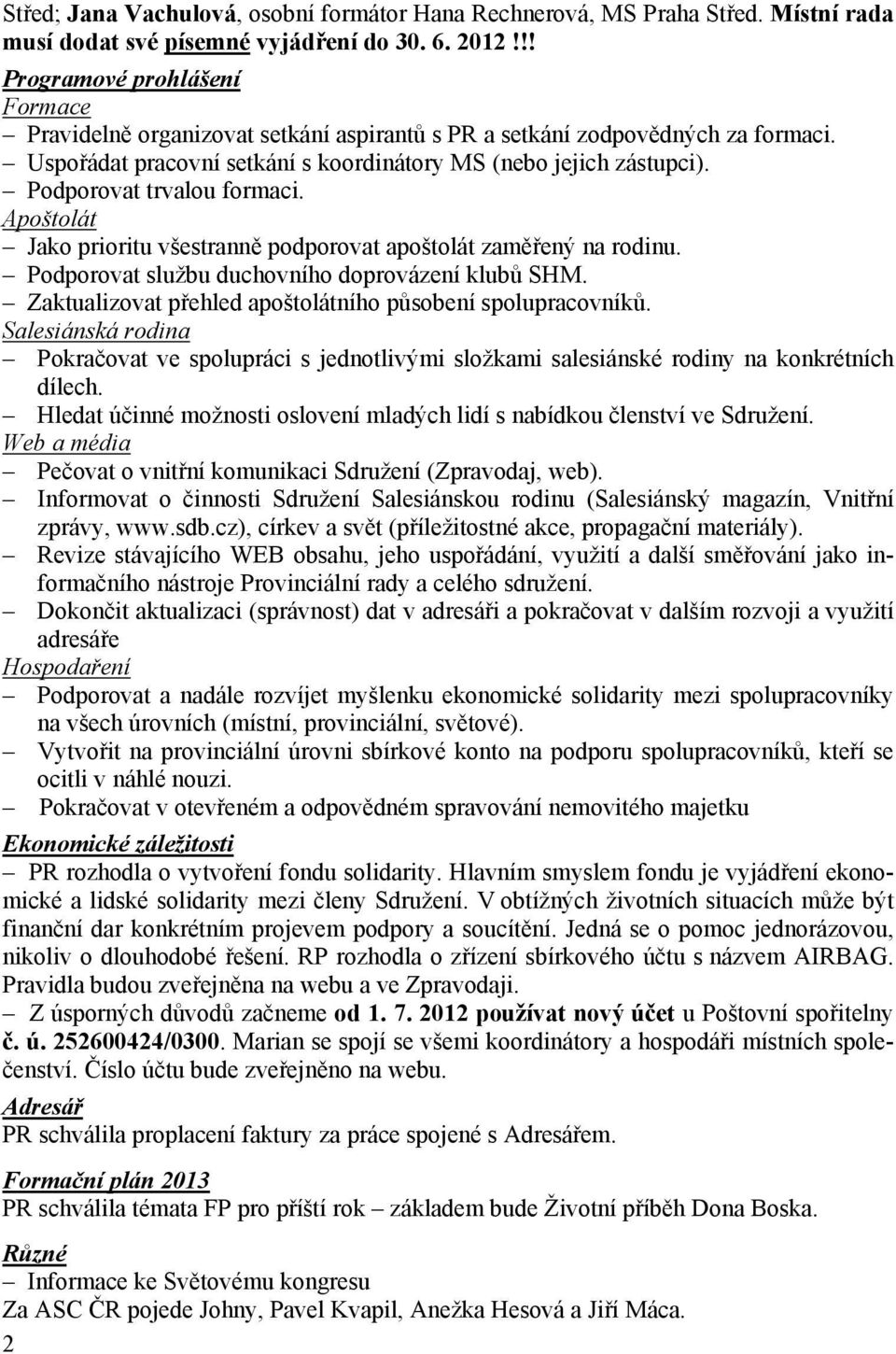 Střed; Jana Vachulová, osobní formátor Hana Rechnerová, MS Praha Střed. Místní rada musí dodat své písemné vyjádření do 30. 6. 2012 !!!

Programové prohlášení

Formace

– Pravidelně organizovat setkání aspirantů s PR a setkání zodpovědných za formaci.
– Uspořádat pracovní setkání s koordinátory MS (nebo jejich zástupci).
– Podporovat trvalou formaci.

Apoštolát

– Jako prioritu všestranně podporovat apoštolát zaměřený na rodinu.
– Podporovat službu duchovního doprovázení klubů SHM.
– Zaktualizovat přehled apoštolátního působení spolupracovníků.

Salesiánská rodina

– Pokračovat ve spolupráci s jednotlivými složkami salesiánské rodiny na konkrétních dílech.
– Hledat účinné možnosti oslovení mladých lidí s nabídkou členství ve Sdružení.

Web a média

– Pečovat o vnitřní komunikaci Sdružení (Zpravodaj, web).
– Informovat o činnosti Sdružení Salesiánskou rodinu (Salesiánský magazín, Vnitřní zprávy, www.sdb.cz), církev a svět (příležitostné akce, propagační materiály).
– Revize stávajícího WEB obsahu, jeho uspořádání, využití a další směřování jako informačního nástroje Provinciální rady a celého sdružení.
– Dokončit aktualizaci (správnost) dat v adresáři a pokračovat v dalším rozvoji a využití adresáře

Hospodaření

– Podporovat a nadále rozvíjet myšlenku ekonomické solidarity mezi spolupracovníky na všech úrovních (místní, provinciální, světové).
– Vytvořit na provinciální úrovni sbírkové konto na podporu spolupracovníků, kteří se ocitli v náhlé nouzi.
– Pokračovat v otevřeném a odpovědném spravování nemovitého majetku

Ekonomické záležitosti

– PR rozhodla o vytvoření fondu solidarity. Hlavním smyslem fondu je vyjádření ekonomické a lidské solidarity mezi členy Sdružení. V obtížných životních situacích může být finanční dar konkrétním projevem podpory a soucítění. Jedná se o pomoc jednorázovou, nikoliv o dlouhodobé řešení. RP rozhodla o zřízení sbírkového účtu s názvem AIRBAG. Pravidla budou zveřejněna na webu a ve Zpravodaji.

– Z úsporných důvodů začneme od 1. 7. 2012 používat nový účet u Poštovní spořitelny č. ú. 252600424/0300. Marian se spojí se všemi koordinátory a hospodáři místních společenství. Číslo účtu bude zveřejněno na webu.

Adresář

PR schválila proplacení faktury za práce spojené s Adresářem.

Formační plán 2013

PR schválila témata FP pro příští rok – základem bude Životní příběh Dona Boska.

Různé

– Informace ke Světovému kongresu

Za ASC ČR pojede Johny, Pavel Kvapil, Anežka Hesová a Jiří Máca.

2